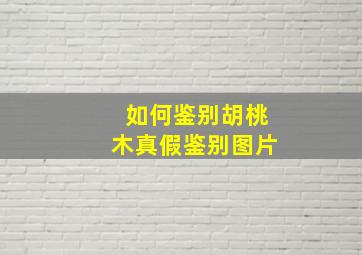 如何鉴别胡桃木真假鉴别图片